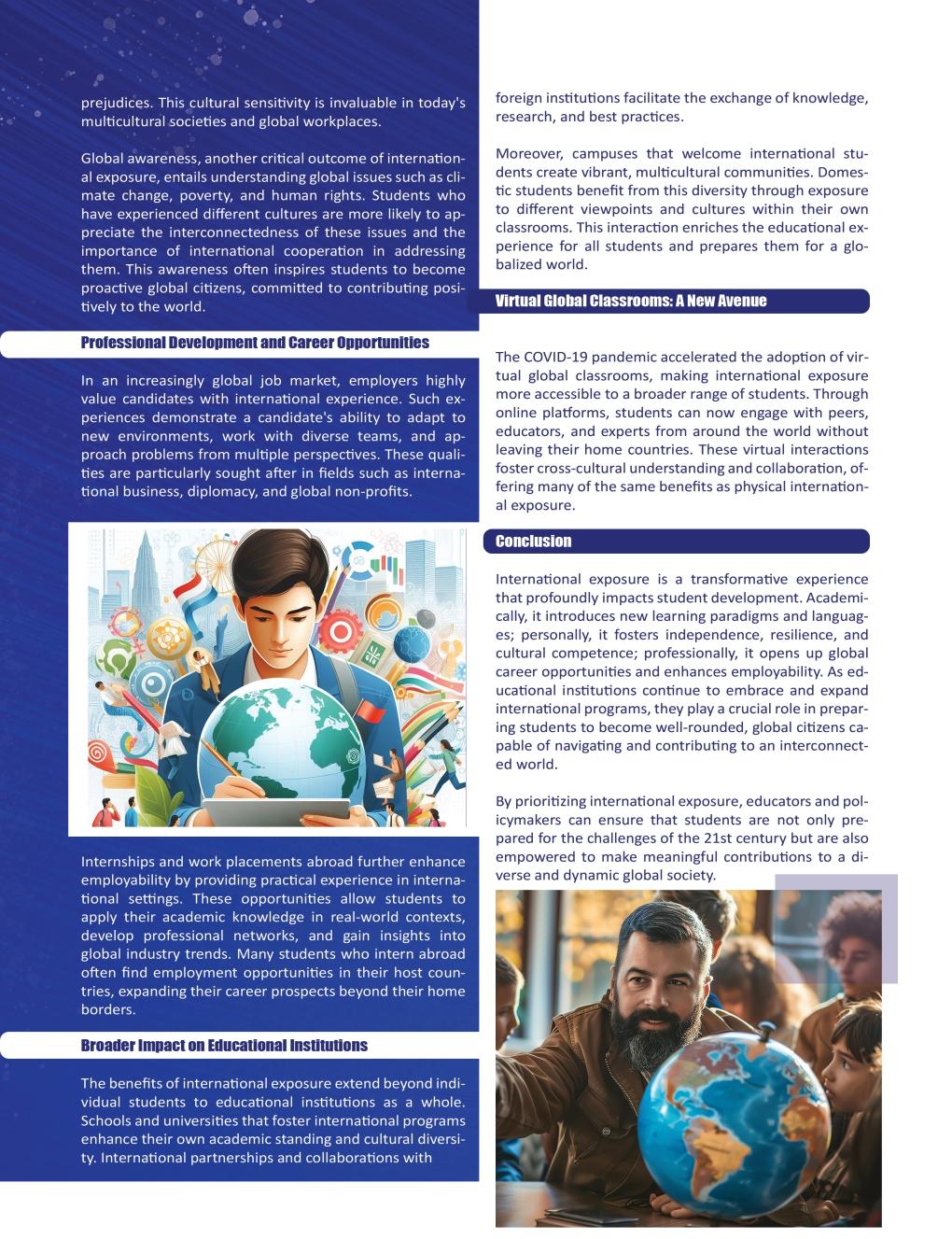 prejudices. This cultural sensitivity is invaluable in today's multicultural societies and global workplaces.

Global awareness, another critical outcome of international exposure, entails understanding global issues such as climate change, poverty, and human rights. Students who have experienced different cultures are more likely to appreciate the interconnectedness of these issues and the importance of international cooperation in addressing them. This awareness often inspires students to become proactive global citizens, committed to contributing positively to the world.

Professional Development and Career Opportunities

In an increasingly global job market, employers highly value candidates with international experience. Such experiences demonstrate a candidate's ability to adapt to new environments, work with diverse teams, and approach problems from multiple perspectives. These qualities are particularly sought after in fields such as international business, diplomacy, and global non-profits.

Internships and work placements abroad further enhance employability by providing practical experience in international settings. These opportunities allow students to apply their academic knowledge in real-world contexts, develop professional networks, and gain insights into global industry trends. Many students who intern abroad often find employment opportunities in their host countries, expanding their career prospects beyond their home borders.

Broader Impact on Educational Institutions

The benefits of international exposure extend beyond individual students to educational institutions as a whole. Schools and universities that foster international programs enhance their own academic standing and cultural diversity. International partnerships and collaborations with

foreign institutions facilitate the exchange of knowledge, research, and best practices.

Moreover, campuses that welcome international students create vibrant, multicultural communities. Domestic students benefit from this diversity through exposure to different viewpoints and cultures within their own classrooms. This interaction enriches the educational experience for all students and prepares them for a globalized world.

Virtual Global Classrooms: A New Avenue

The COVID-19 pandemic accelerated the adoption of virtual global classrooms, making international exposure more accessible to a broader range of students. Through online platforms, students can now engage with peers, educators, and experts from around the world without leaving their home countries. These virtual interactions foster cross-cultural understanding and collaboration, offering many of the same benefits as physical international exposure.

Conclusion

International exposure is a transformative experience that profoundly impacts student development. Academically, it introduces new learning paradigms and languages; personally, it fosters independence, resilience, and cultural competence; professionally, it opens up global career opportunities and enhances employability. As educational institutions continue to embrace and expand international programs, they play a crucial role in preparing students to become well-rounded, global citizens capable of navigating and contributing to an interconnected world.

By prioritizing international exposure, educators and policymakers can ensure that students are not only prepared for the challenges of the 21st century but are also empowered to make meaningful contributions to a diverse and dynamic global society.